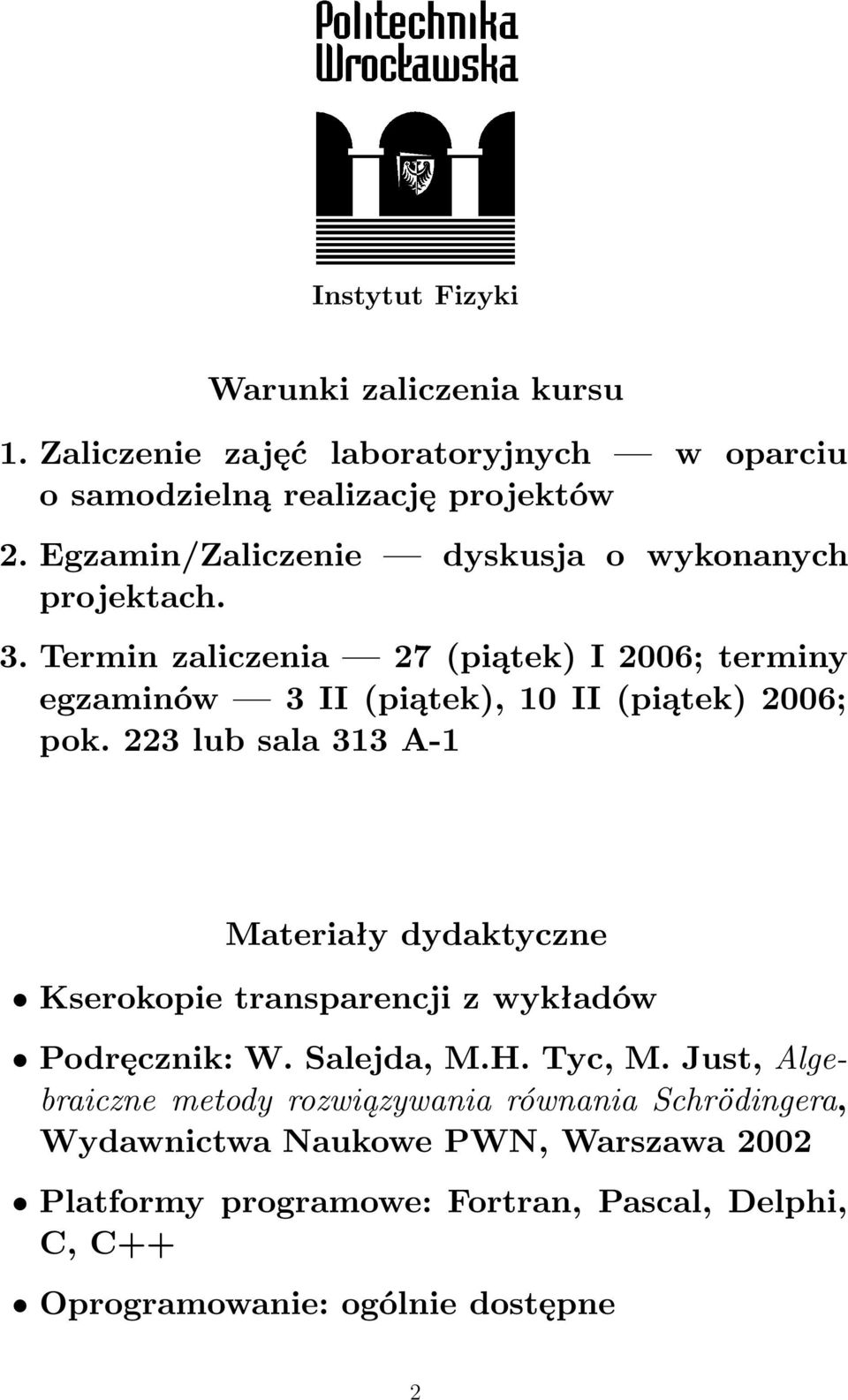 Politechnika Wrocławska

Instytut Fizyki

Warunki zaliczenia kursu

1. Zaliczenie zajęć laboratoryjnych — w oparciu o samodzielną realizację projektów

2. Egzamin/Zaliczenie — dyskusja o wykonanych projektach.

3. Termin zaliczenia — 27 (piątek) I 2006; terminy egzaminów — 3 II (piątek), 10 II (piątek) 2006; pok. 223 lub sala 313 A-1

Materiały dydaktyczne

• Kserokopie transparencji z wykładów

• Podręcznik: W. Salejda, M.H. Tyc, M. Just, Algebraiczne metody rozwiązywania równania Schrödingera, Wydawnictwa Naukowe PWN, Warszawa 2002

• Platformy programowe: Fortran, Pascal, Delphi, C, C++

• Oprogramowanie: ogólnie dostępne

2